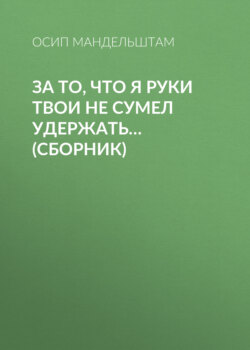 ОСИП МАНДЕЛЬШТАМ

ЗА ТО, ЧТО Я РУКИ ТВОИ НЕ СУМЕЛ УДЕРЖАТЬ… (СБОРНИК)